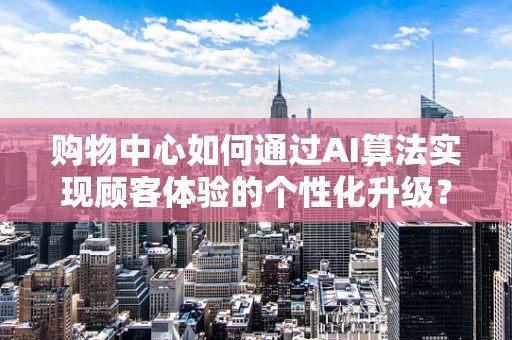 购物中心如何通过AI算法实现顾客体验的个性化升级？